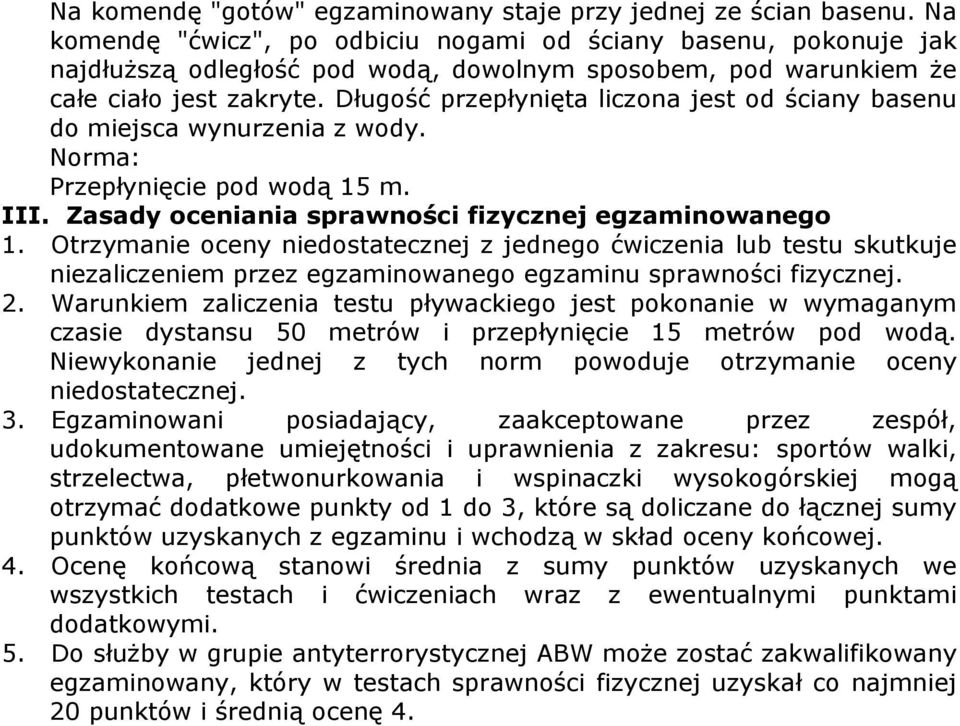 Na komendę "gotów" egzaminowany staje przy jednej ze ścian basenu. Na komendę "ćwicz", po odbiciu nogami od ściany basenu, pokonuje jak najdłuższą odległość pod wodą, dowolnym sposobem, pod warunkiem że całe ciało jest zakryte. Długość przepłynięta liczona jest od ściany basenu do miejsca wynurzenia z wody.
Norma:
Przepłynięcie pod wodą 15 m.
III. Zasady oceniania sprawności fizycznej egzaminowanego
1. Otrzymanie oceny niedostatecznej z jednego ćwiczenia lub testu skutkuje niezaliczeniem przez egzaminowanego egzaminu sprawności fizycznej.
2. Warunkiem zaliczenia testu pływackiego jest pokonanie w wymaganym czasie dystansu 50 metrów i przepłynięcie 15 metrów pod wodą. Niewykonanie jednej z tych norm powoduje otrzymanie oceny niedostatecznej.
3. Egzaminowani posiadający, zaakceptowane przez zespół, udokumentowane umiejętności i uprawnienia z zakresu: sportów walki, strzelectwa, płetwonurkowania i wspinaczki wysokogórskiej mogą otrzymać dodatkowe punkty od 1 do 3, które są doliczane do łącznej sumy punktów uzyskanych z egzaminu i wchodzą w skład oceny końcowej.
4. Ocenę końcową stanowi średnia z sumy punktów uzyskanych we wszystkich testach i ćwiczeniach wraz z ewentualnymi punktami dodatkowymi.
5. Do służby w grupie antyterrorystycznej ABW może zostać zakwalifikowany egzaminowany, który w testach sprawności fizycznej uzyskał co najmniej 20 punktów i średnią ocenę 4.